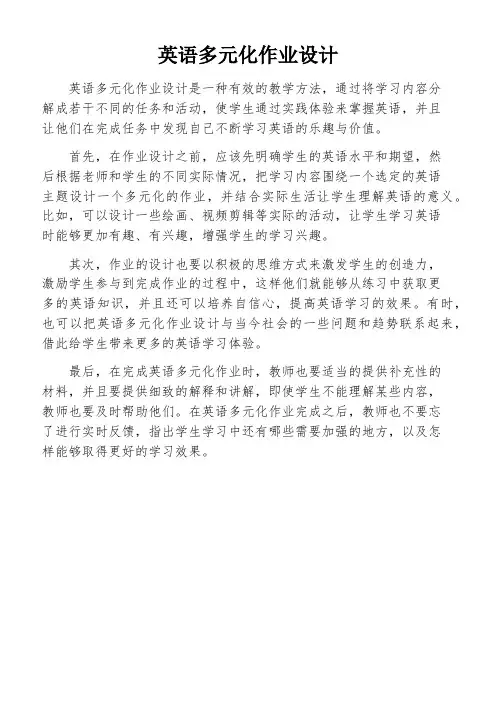 英语多元化作业设计

英语多元化作业设计是一种有效的教学方法，通过将学习内容分解成若干不同的任务和活动，使学生通过实践体验来掌握英语，并且让他们在完成任务中发现自己不断学习英语的乐趣与价值。

首先，在作业设计之前，应该先明确学生的英语水平和期望，然后根据老师和学生的不同实际情况，把学习内容围绕一个选定的英语主题设计一个多元化的作业，并结合实际生活让学生理解英语的意义。比如，可以设计一些绘画、视频剪辑等实际的活动，让学生学习英语时能够更加有趣、有兴趣，增强学生的学习兴趣。

其次，作业的设计也要以积极的思维方式来激发学生的创造力，激励学生参与到完成作业的过程中，这样他们就能够从练习中获取更多的英语知识，并且还可以培养自信心，提高英语学习的效果。有时，也可以把英语多元化作业设计与当今社会的一些问题和趋势联系起来，借此给学生带来更多的英语学习体验。

最后，在完成英语多元化作业时，教师也要适当的提供补充性的材料，并且要提供细致的解释和讲解，即使学生不能理解某些内容，教师也要及时帮助他们。在英语多元化作业完成之后，教师也不要忘了进行实时反馈，指出学生学习中还有哪些需要加强的地方，以及怎样能够取得更好的学习效果。